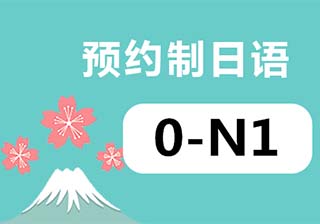 预约制日语

0-N1